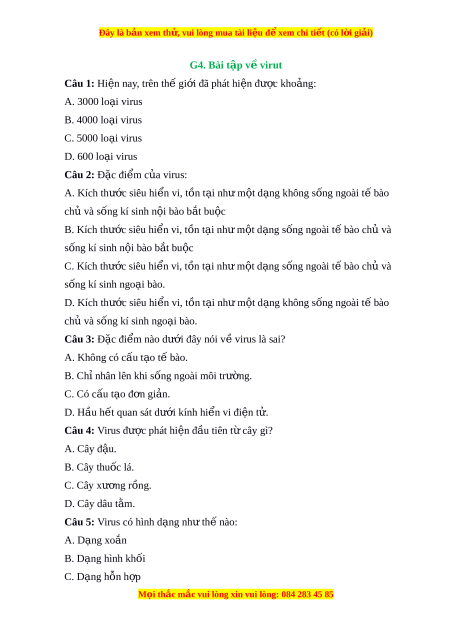 Đây là bản xem thử, vui lòng mua tài liệu để xem chi tiết (có lời giải)

G4. Bài tập về virut

Câu 1: Hiện nay, trên thế giới đã phát hiện được khoảng:

A. 3000 loại virus

B. 4000 loại virus

C. 5000 loại virus

D. 600 loại virus

Câu 2: Đặc điểm của virus:

A. Kích thước siêu hiển vi, tồn tại như một dạng không sống ngoài tế bào chủ và sống kí sinh nội bào bắt buộc

B. Kích thước siêu hiển vi, tồn tại như một dạng sống ngoài tế bào chủ và sống kí sinh nội bào bắt buộc

C. Kích thước siêu hiển vi, tồn tại như một dạng sống ngoài tế bào chủ và sống kí sinh ngoại bào.

D. Kích thước siêu hiển vi, tồn tại như một dạng không sống ngoài tế bào chủ và sống kí sinh ngoại bào.

Câu 3: Đặc điểm nào dưới đây nói về virus là sai?

A. Không có cấu tạo tế bào.

B. Chỉ nhân lên khi sống ngoài môi trường.

C. Có cấu tạo đơn giản.

D. Hầu hết quan sát dưới kính hiển vi điện tử.

Câu 4: Virus được phát hiện đầu tiên từ cây gì?

A. Cây đậu.

B. Cây thuốc lá.

C. Cây xương rồng.

D. Cây dâu tằm.

Câu 5: Virus có hình dạng như thế nào:

A. Dạng xoắn

B. Dạng hình khối

C. Dạng hỗn hợp

Mọi thắc mắc vui lòng xin vui lòng: 084 283 45 85